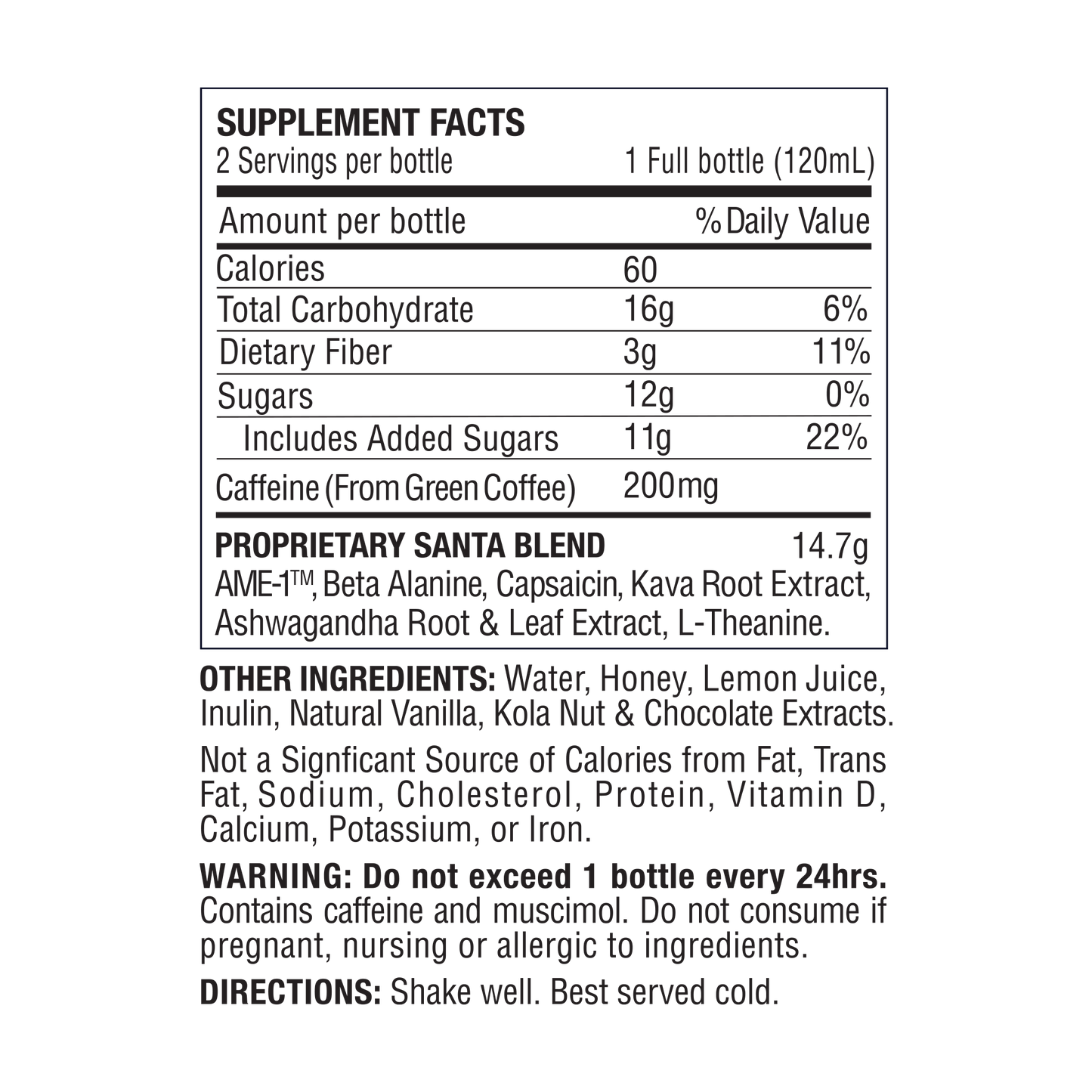 SUPPLEMENT FACTS
2 Servings per bottle 1 Full bottle (120mL)

| Amount per bottle | | % Daily Value |
|---|---|---|
| Calories | 60 | |
| Total Carbohydrate | 16g | 6% |
| Dietary Fiber | 3g | 11% |
| Sugars | 12g | 0% |
| Includes Added Sugars | 11g | 22% |
| Caffeine (From Green Coffee) | 200mg | |

PROPRIETARY SANTA BLEND 14.7g
AME-1™, Beta Alanine, Capsaicin, Kava Root Extract, Ashwagandha Root & Leaf Extract, L-Theanine.

OTHER INGREDIENTS: Water, Honey, Lemon Juice, Inulin, Natural Vanilla, Kola Nut & Chocolate Extracts.

Not a Signficant Source of Calories from Fat, Trans Fat, Sodium, Cholesterol, Protein, Vitamin D, Calcium, Potassium, or Iron.

WARNING: Do not exceed 1 bottle every 24hrs. Contains caffeine and muscimol. Do not consume if pregnant, nursing or allergic to ingredients.

DIRECTIONS: Shake well. Best served cold.